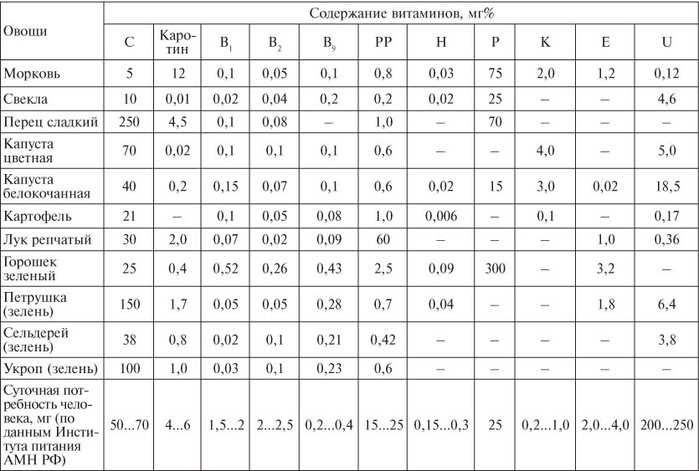 | Овощи | Содержание витаминов, мг% | | | | | | | | | | |
|---|---|---|---|---|---|---|---|---|---|---|---|
| | C | Каротин | $B_1$ | $B_2$ | $B_9$ | PP | H | P | K | E | U |
| Морковь | 5 | 12 | 0,1 | 0,05 | 0,1 | 0,8 | 0,03 | 75 | 2,0 | 1,2 | 0,12 |
| Свекла | 10 | 0,01 | 0,02 | 0,04 | 0,2 | 0,2 | 0,02 | 25 | – | – | 4,6 |
| Перец сладкий | 250 | 4,5 | 0,1 | 0,08 | – | 1,0 | – | 70 | – | – | – |
| Капуста цветная | 70 | 0,02 | 0,1 | 0,1 | 0,1 | 0,6 | – | – | 4,0 | – | 5,0 |
| Капуста белокочанная | 40 | 0,2 | 0,15 | 0,07 | 0,1 | 0,6 | 0,02 | 15 | 3,0 | 0,02 | 18,5 |
| Картофель | 21 | – | 0,1 | 0,05 | 0,08 | 1,0 | 0,006 | – | 0,1 | – | 0,17 |
| Лук репчатый | 30 | 2,0 | 0,07 | 0,02 | 0,09 | 60 | – | – | – | 1,0 | 0,36 |
| Горошек зеленый | 25 | 0,4 | 0,52 | 0,26 | 0,43 | 2,5 | 0,09 | 300 | – | 3,2 | – |
| Петрушка (зелень) | 150 | 1,7 | 0,05 | 0,05 | 0,28 | 0,7 | 0,04 | – | – | 1,8 | 6,4 |
| Сельдерей (зелень) | 38 | 0,8 | 0,02 | 0,1 | 0,21 | 0,42 | – | – | – | – | 3,8 |
| Укроп (зелень) | 100 | 1,0 | 0,03 | 0,1 | 0,23 | 0,6 | – | – | – | – | – |
| Суточная потребность человека, мг (по данным Института питания АМН РФ) | 50...70 | 4...6 | 1,5...2 | 2...2,5 | 0,2...0,4 | 15...25 | 0,15...0,3 | 25 | 0,2...1,0 | 2,0...4,0 | 200...250 |